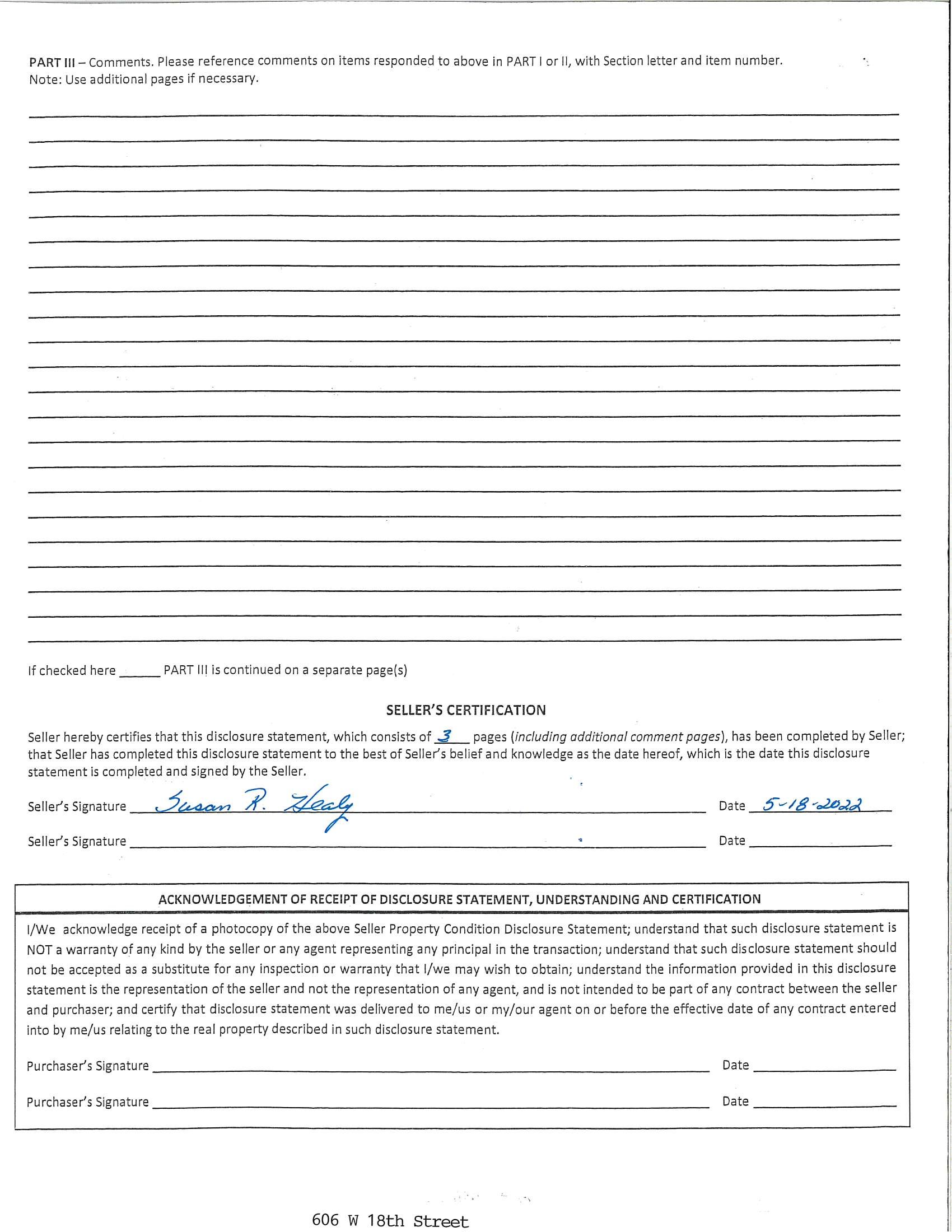 PART III – Comments. Please reference comments on items responded to above in PART I or II, with Section letter and item number.
Note: Use additional pages if necessary.

If checked here ______ PART III is continued on a separate page(s)

SELLER'S CERTIFICATION

Seller hereby certifies that this disclosure statement, which consists of 3 pages (including additional comment pages), has been completed by Seller; that Seller has completed this disclosure statement to the best of Seller's belief and knowledge as the date hereof, which is the date this disclosure statement is completed and signed by the Seller.

Seller's Signature Susan R. Healy Date 5-18-2022

Seller's Signature ______ Date ______

ACKNOWLEDGEMENT OF RECEIPT OF DISCLOSURE STATEMENT, UNDERSTANDING AND CERTIFICATION

I/We acknowledge receipt of a photocopy of the above Seller Property Condition Disclosure Statement; understand that such disclosure statement is NOT a warranty of any kind by the seller or any agent representing any principal in the transaction; understand that such disclosure statement should not be accepted as a substitute for any inspection or warranty that I/we may wish to obtain; understand the information provided in this disclosure statement is the representation of the seller and not the representation of any agent, and is not intended to be part of any contract between the seller and purchaser; and certify that disclosure statement was delivered to me/us or my/our agent on or before the effective date of any contract entered into by me/us relating to the real property described in such disclosure statement.

Purchaser's Signature ______ Date ______

Purchaser's Signature ______ Date ______

606 W 18th Street